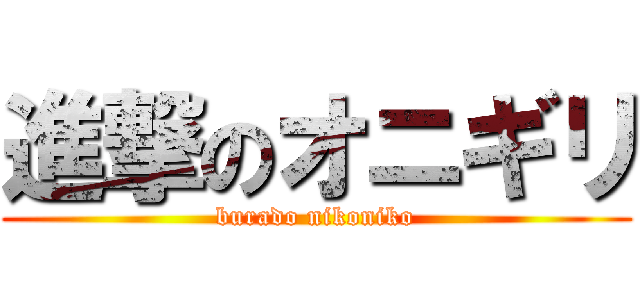 進撃のオニギリ
burado nikoniko